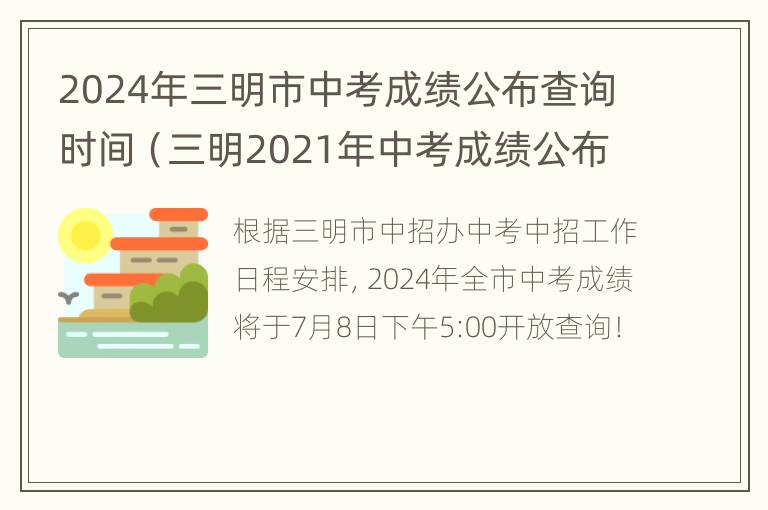 2024年三明市中考成绩公布查询时间（三明2021年中考成绩公布

根据三明市中招办中考中招工作日程安排，2024年全市中考成绩将于7月8日下午5:00开放查询！